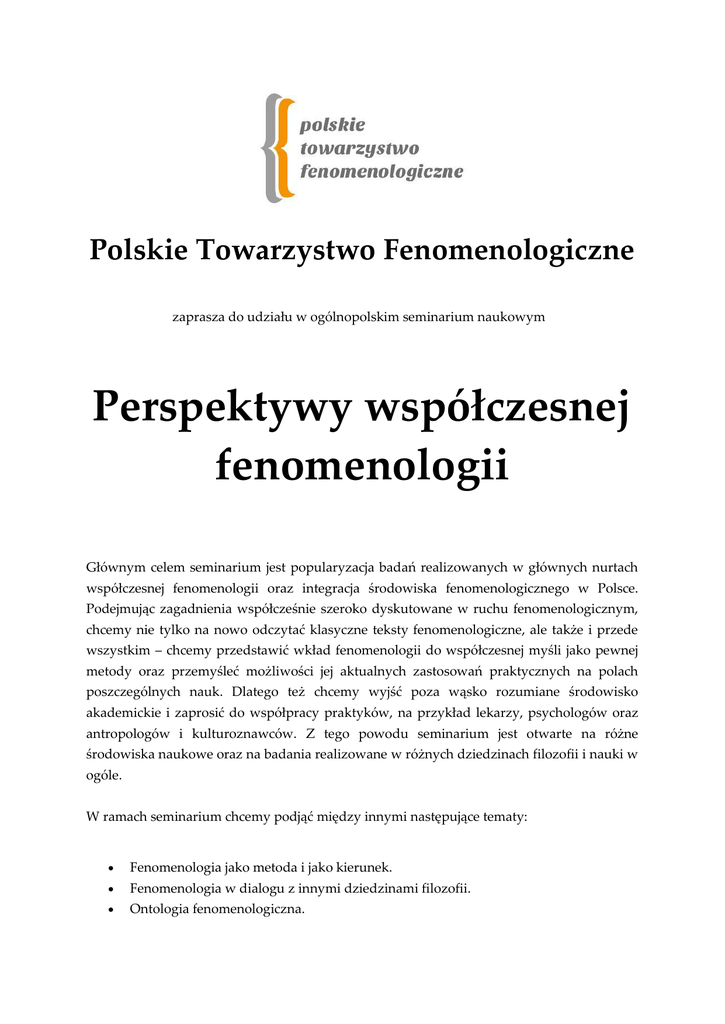 polskie
towarzystwo
fenomenologiczne

Polskie Towarzystwo Fenomenologiczne

zaprasza do udziału w ogólnopolskim seminarium naukowym

Perspektywy współczesnej fenomenologii

Głównym celem seminarium jest popularyzacja badań realizowanych w głównych nurtach współczesnej fenomenologii oraz integracja środowiska fenomenologicznego w Polsce. Podejmując zagadnienia współcześnie szeroko dyskutowane w ruchu fenomenologicznym, chcemy nie tylko na nowo odczytać klasyczne teksty fenomenologiczne, ale także i przede wszystkim – chcemy przedstawić wkład fenomenologii do współczesnej myśli jako pewnej metody oraz przemyśleć możliwości jej aktualnych zastosowań praktycznych na polach poszczególnych nauk. Dlatego też chcemy wyjść poza wąsko rozumiane środowisko akademickie i zaprosić do współpracy praktyków, na przykład lekarzy, psychologów oraz antropologów i kulturoznawców. Z tego powodu seminarium jest otwarte na różne środowiska naukowe oraz na badania realizowane w różnych dziedzinach filozofii i nauki w ogóle.

W ramach seminarium chcemy podjąć między innymi następujące tematy:

• Fenomenologia jako metoda i jako kierunek.
• Fenomenologia w dialogu z innymi dziedzinami filozofii.
• Ontologia fenomenologiczna.